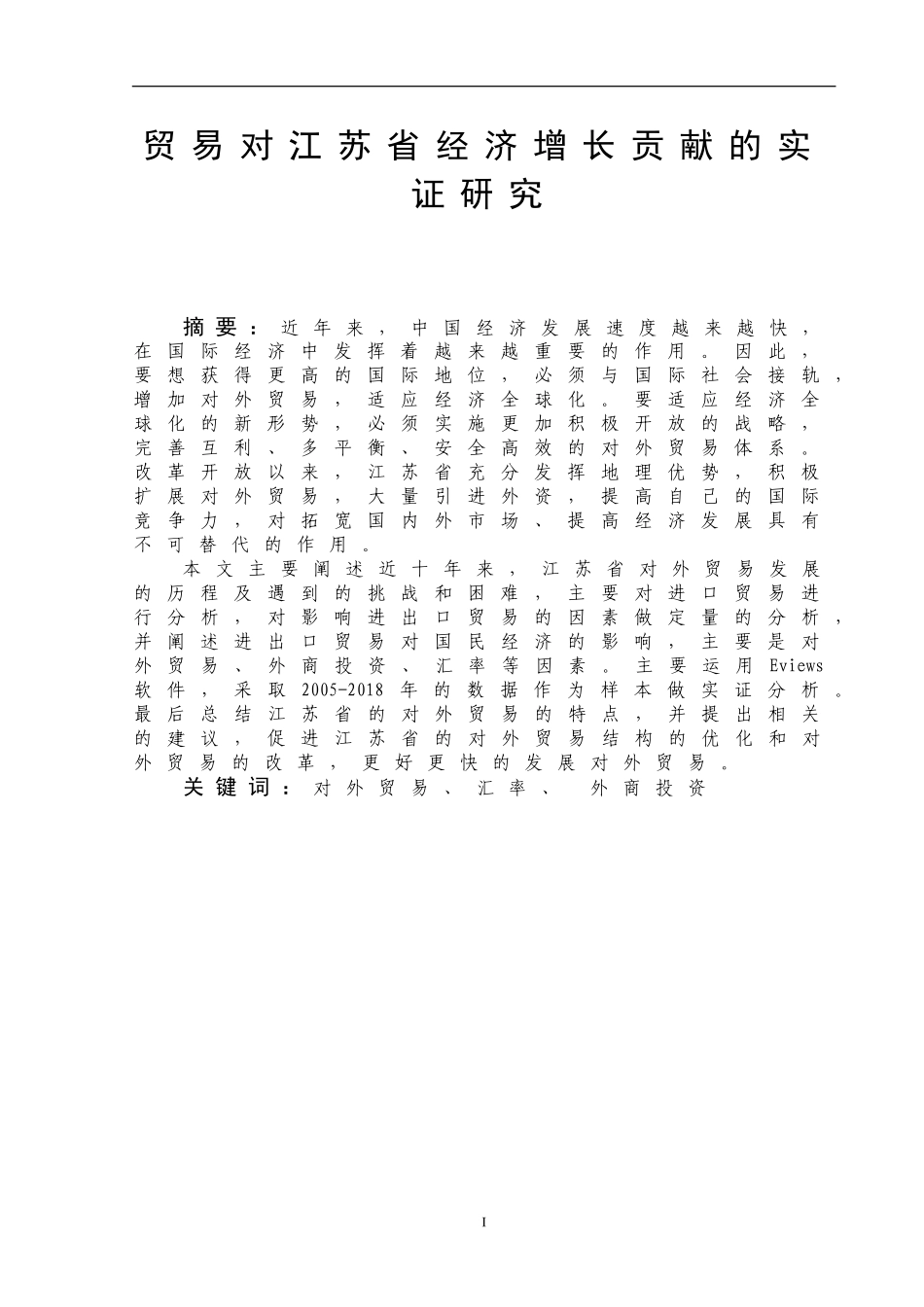 贸易对江苏省经济增长贡献的实证研究

摘要：近年来，中国经济发展速度越来越快，在国际经济中发挥着越来越重要的作用。因此，要想获得更高的国际地位，必须与国际社会接轨，增加对外贸易，适应经济全球化。要适应经济全球化的新形势，必须实施更加积极开放的战略，完善互利、多平衡、安全高效的对外贸易体系。改革开放以来，江苏省充分发挥地理优势，积极扩展对外贸易，大量引进外资，提高自己的国际竞争力，对拓宽国内外市场、提高经济发展具有不可替代的作用。

本文主要阐述近十年来，江苏省对外贸易发展的历程及遇到的挑战和困难，主要对进口贸易进行分析，对影响进出口贸易的因素做定量的分析，并阐述进出口贸易对国民经济的影响，主要是对外贸易、外商投资、汇率等因素。主要运用 Eviews 软件，采取 2005-2018 年的数据作为样本做实证分析。最后总结江苏省的对外贸易的特点，并提出相关的建议，促进江苏省的对外贸易结构的优化和对外贸易的改革，更好更快的发展对外贸易。

关键词：对外贸易、汇率、 外商投资

I